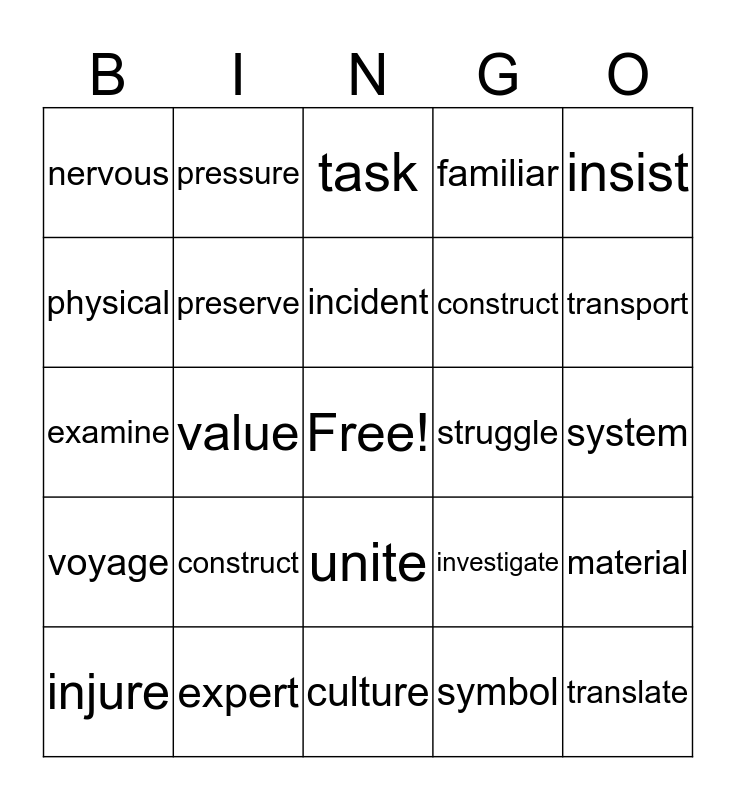 | B | I | N | G | O |
|---|---|---|---|---|
| nervous | pressure | task | familiar | insist |
| physical | preserve | incident | construct | transport |
| examine | value | Free! | struggle | system |
| voyage | construct | unite | investigate | material |
| injure | expert | culture | symbol | translate |